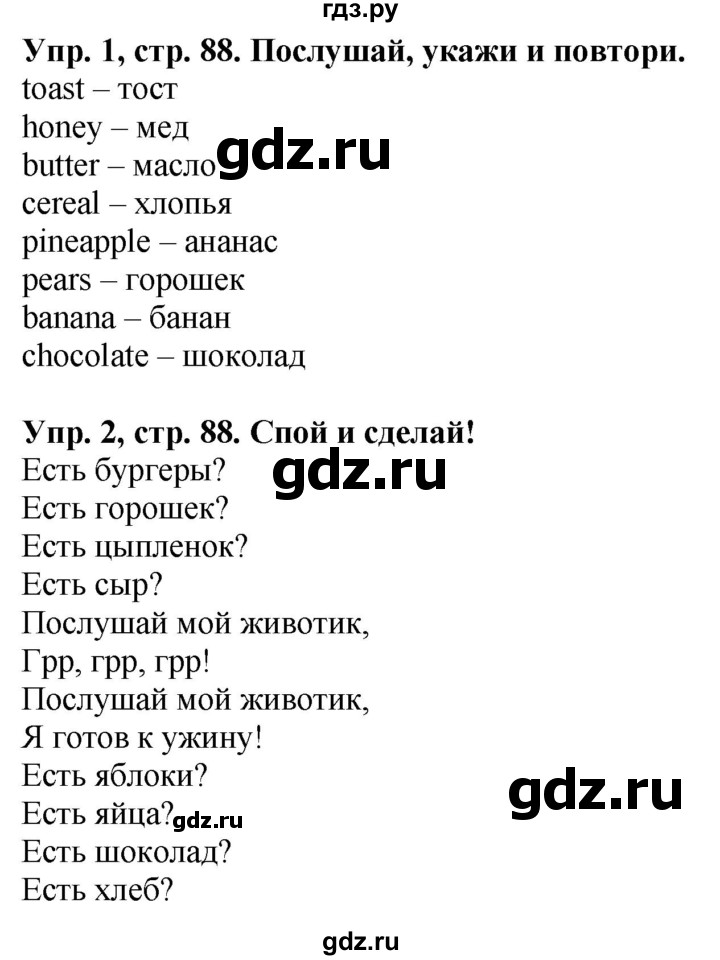 гдз.ру

**Упр. 1, стр. 88. Послушай, укажи и повтори.**
toast – тост
honey – мед
butter – масло gdz.ru
cereal – хлопья
pineapple – ананас
pears – горошек
banana – банан
chocolate – шоколад

**Упр. 2, стр. 88. Спой и сделай!**
Есть бургеры? gdz.ru
Есть горошек?
Есть цыпленок?
Есть сыр?
Послушай мой животик,
Грр, грр, грр!
Послушай мой животик,
Я готов к ужину!
Есть яблоки? gdz.ru
Есть яйца? gdz.ru
Есть шоколад?
Есть хлеб?

gdz.ru